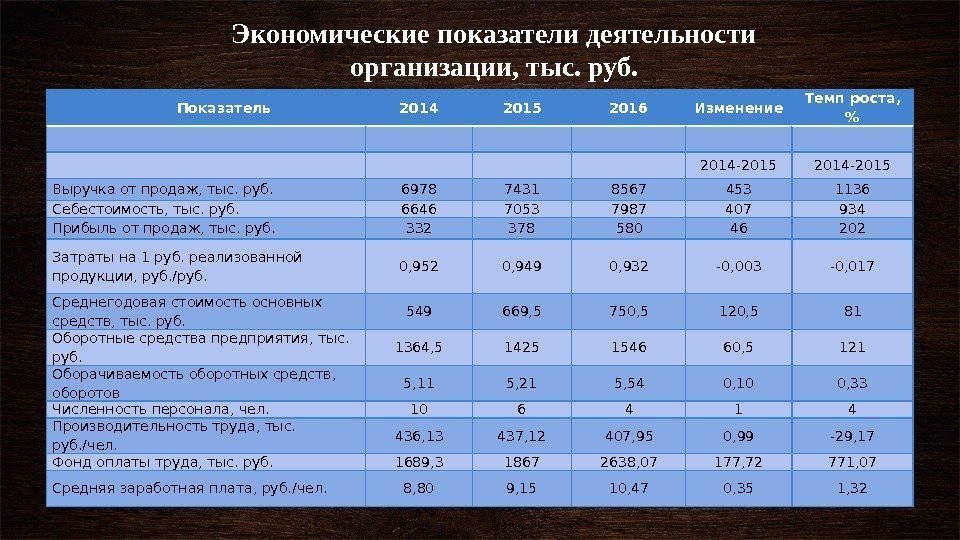 Экономические показатели деятельности организации, тыс. руб.

| Показатель | 2014 | 2015 | 2016 | Изменение | Темп роста, % |
|---|---|---|---|---|---|
| | | | | | |
| | | | | 2014-2015 | 2014-2015 |
| Выручка от продаж, тыс. руб. | 6978 | 7431 | 8567 | 453 | 1136 |
| Себестоимость, тыс. руб. | 6646 | 7053 | 7987 | 407 | 934 |
| Прибыль от продаж, тыс. руб. | 332 | 378 | 580 | 46 | 202 |
| Затраты на 1 руб. реализованной продукции, руб./руб. | 0,952 | 0,949 | 0,932 | -0,003 | -0,017 |
| Среднегодовая стоимость основных средств, тыс. руб. | 549 | 669,5 | 750,5 | 120,5 | 81 |
| Оборотные средства предприятия, тыс. руб. | 1364,5 | 1425 | 1546 | 60,5 | 121 |
| Оборачиваемость оборотных средств, оборотов | 5,11 | 5,21 | 5,54 | 0,10 | 0,33 |
| Численность персонала, чел. | 10 | 6 | 4 | 1 | 4 |
| Производительность труда, тыс. руб./чел. | 436,13 | 437,12 | 407,95 | 0,99 | -29,17 |
| Фонд оплаты труда, тыс. руб. | 1689,3 | 1867 | 2638,07 | 177,72 | 771,07 |
| Средняя заработная плата, руб./чел. | 8,80 | 9,15 | 10,47 | 0,35 | 1,32 |